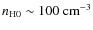 $n_{\mathrm{H0}} \sim 100\,\mathrm{cm}^{-3}$